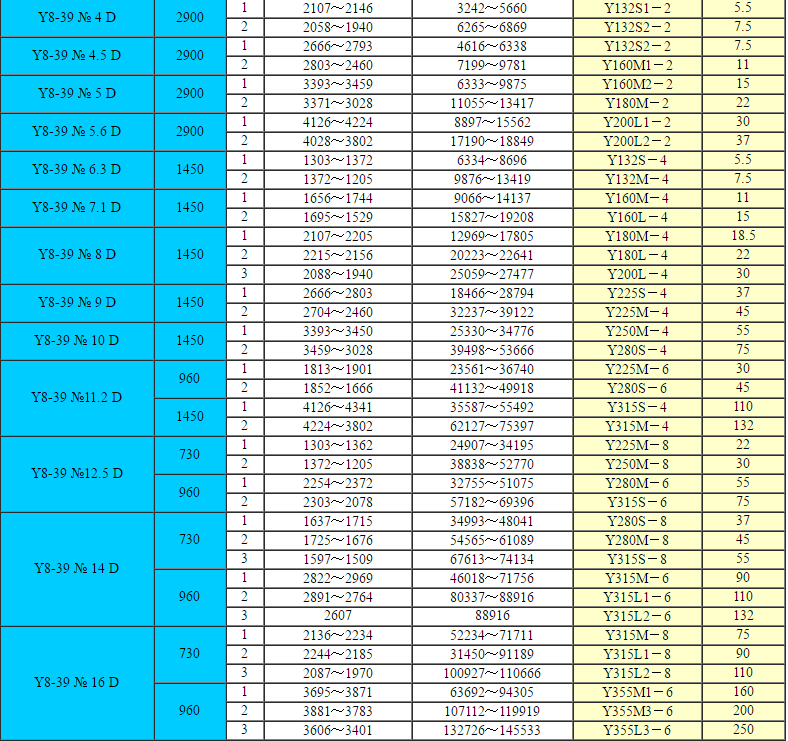 | | | | | | | |
|---|---|---|---|---|---|---|
| Y8-39 № 4 D | 2900 | 1 | 2107～2146 | 3242～5660 | Y132S1－2 | 5.5 |
| | | 2 | 2058～1940 | 6265～6869 | Y132S2－2 | 7.5 |
| Y8-39 № 4.5 D | 2900 | 1 | 2666～2793 | 4616～6338 | Y132S2－2 | 7.5 |
| | | 2 | 2803～2460 | 7199～9781 | Y160M1－2 | 11 |
| Y8-39 № 5 D | 2900 | 1 | 3393～3459 | 6333～9875 | Y160M2－2 | 15 |
| | | 2 | 3371～3028 | 11055～13417 | Y180M－2 | 22 |
| Y8-39 № 5.6 D | 2900 | 1 | 4126～4224 | 8897～15562 | Y200L1－2 | 30 |
| | | 2 | 4028～3802 | 17190～18849 | Y200L2－2 | 37 |
| Y8-39 № 6.3 D | 1450 | 1 | 1303～1372 | 6334～8696 | Y132S－4 | 5.5 |
| | | 2 | 1372～1205 | 9876～13419 | Y132M－4 | 7.5 |
| Y8-39 № 7.1 D | 1450 | 1 | 1656～1744 | 9066～14137 | Y160M－4 | 11 |
| | | 2 | 1695～1529 | 15827～19208 | Y160L－4 | 15 |
| Y8-39 № 8 D | 1450 | 1 | 2107～2205 | 12969～17805 | Y180M－4 | 18.5 |
| | | 2 | 2215～2156 | 20223～22641 | Y180L－4 | 22 |
| | | 3 | 2088～1940 | 25059～27477 | Y200L－4 | 30 |
| Y8-39 № 9 D | 1450 | 1 | 2666～2803 | 18466～28794 | Y225S－4 | 37 |
| | | 2 | 2704～2460 | 32237～39122 | Y225M－4 | 45 |
| Y8-39 № 10 D | 1450 | 1 | 3393～3450 | 25330～34776 | Y250M－4 | 55 |
| | | 2 | 3459～3028 | 39498～53666 | Y280S－4 | 75 |
| Y8-39 №11.2 D | 960 | 1 | 1813～1901 | 23561～36740 | Y225M－6 | 30 |
| | | 2 | 1852～1666 | 41132～49918 | Y280S－6 | 45 |
| | 1450 | 1 | 4126～4341 | 35587～55492 | Y315S－4 | 110 |
| | | 2 | 4224～3802 | 62127～75397 | Y315M－4 | 132 |
| Y8-39 №12.5 D | 730 | 1 | 1303～1362 | 24907～34195 | Y225M－8 | 22 |
| | | 2 | 1372～1205 | 38838～52770 | Y250M－8 | 30 |
| | 960 | 1 | 2254～2372 | 32755～51075 | Y280M－6 | 55 |
| | | 2 | 2303～2078 | 57182～69396 | Y315S－6 | 75 |
| Y8-39 № 14 D | 730 | 1 | 1637～1715 | 34993～48041 | Y280S－8 | 37 |
| | | 2 | 1725～1676 | 54565～61089 | Y280M－8 | 45 |
| | | 3 | 1597～1509 | 67613～74134 | Y315S－8 | 55 |
| | 960 | 1 | 2822～2969 | 46018～71756 | Y315M－6 | 90 |
| | | 2 | 2891～2764 | 80337～88916 | Y315L1－6 | 110 |
| | | 3 | 2607 | 88916 | Y315L2－6 | 132 |
| Y8-39 № 16 D | 730 | 1 | 2136～2234 | 52234～71711 | Y315M－8 | 75 |
| | | 2 | 2244～2185 | 31450～91189 | Y315L1－8 | 90 |
| | | 3 | 2087～1970 | 100927～110666 | Y315L2－8 | 110 |
| | 960 | 1 | 3695～3871 | 63692～94305 | Y355M1－6 | 160 |
| | | 2 | 3881～3783 | 107112～119919 | Y355M3－6 | 200 |
| | | 3 | 3606～3401 | 132726～145533 | Y355L3－6 | 250 |